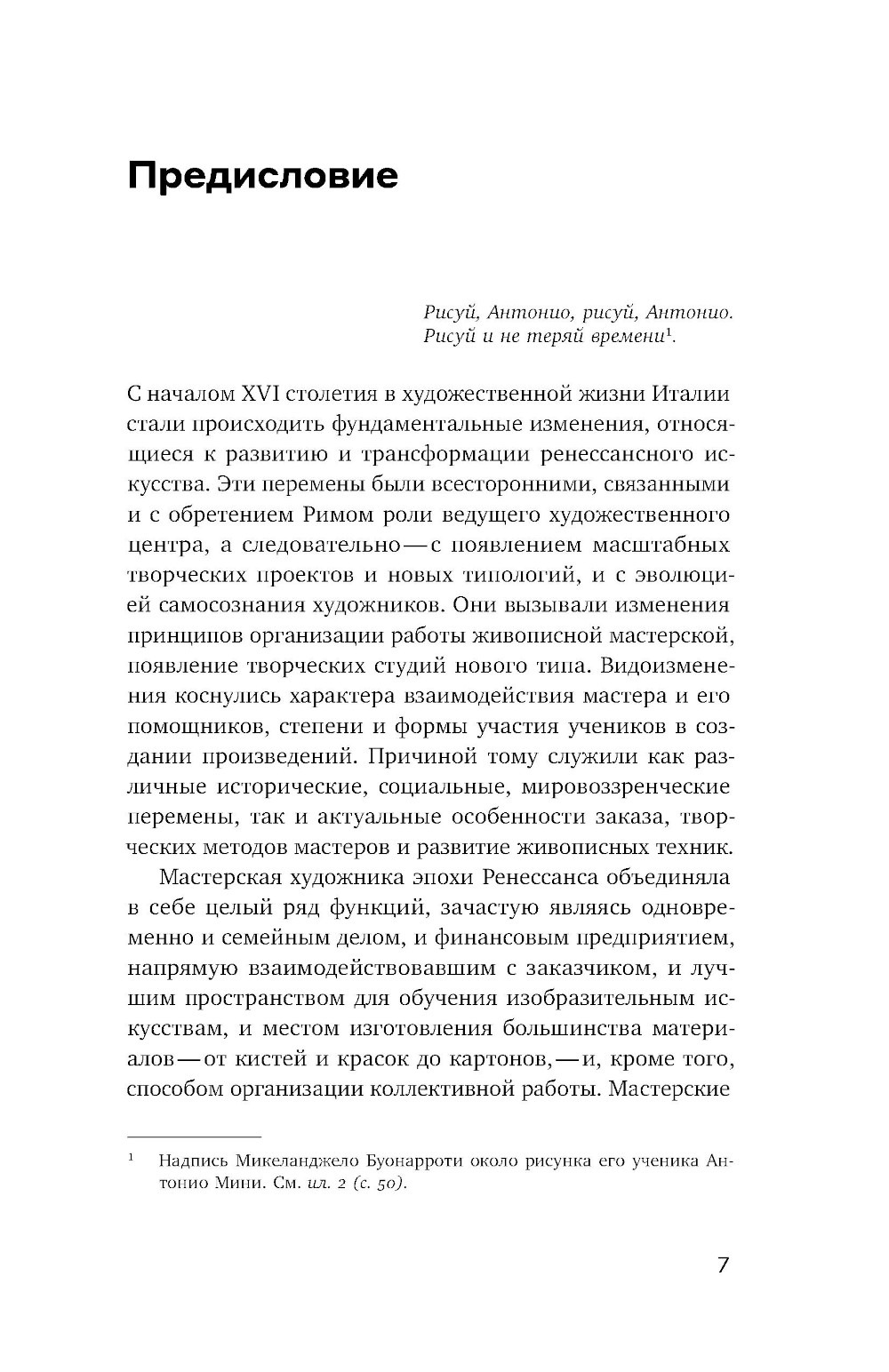 Предисловие

Рисуй, Антонио, рисуй, Антонио.
Рисуй и не теряй времени$^1$.

С началом XVI столетия в художественной жизни Италии стали происходить фундаментальные изменения, относящиеся к развитию и трансформации ренессансного искусства. Эти перемены были всесторонними, связанными и с обретением Римом роли ведущего художественного центра, а следовательно — с появлением масштабных творческих проектов и новых типологий, и с эволюцией самосознания художников. Они вызывали изменения принципов организации работы живописной мастерской, появление творческих студий нового типа. Видоизменения коснулись характера взаимодействия мастера и его помощников, степени и формы участия учеников в создании произведений. Причиной тому служили как различные исторические, социальные, мировоззренческие перемены, так и актуальные особенности заказа, творческих методов мастеров и развитие живописных техник.

Мастерская художника эпохи Ренессанса объединяла в себе целый ряд функций, зачастую являясь одновременно и семейным делом, и финансовым предприятием, напрямую взаимодействовавшим с заказчиком, и лучшим пространством для обучения изобразительным искусствам, и местом изготовления большинства материалов — от кистей и красок до картонов, — и, кроме того, способом организации коллективной работы. Мастерские

$^1$ Надпись Микеланджело Буонарроти около рисунка его ученика Антонио Мини. См. ил. 2 (с. 50).

7